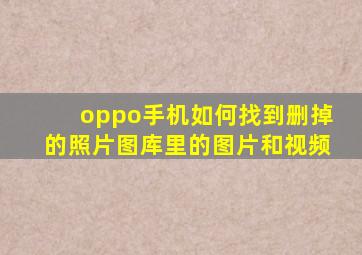 oppo手机如何找到删掉的照片图库里的图片和视频